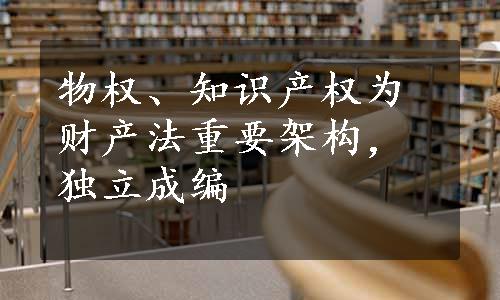 物权、知识产权为财产法重要架构，独立成编